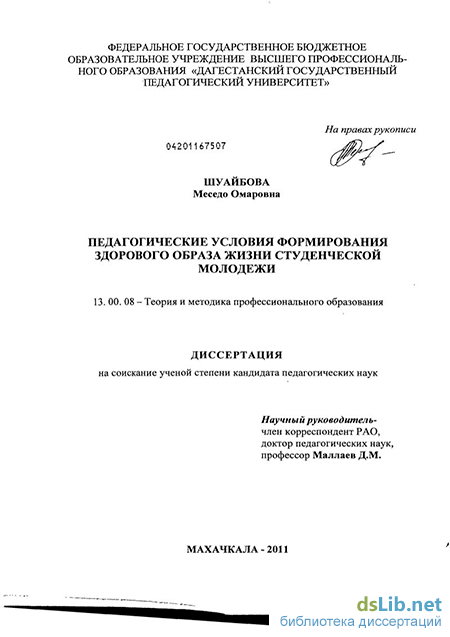 ФЕДЕРАЛЬНОЕ ГОСУДАРСТВЕННОЕ БЮДЖЕТНОЕ ОБРАЗОВАТЕЛЬНОЕ УЧРЕЖДЕНИЕ ВЫСШЕГО ПРОФЕССИОНАЛЬНОГО ОБРАЗОВАНИЯ «ДАГЕСТАНСКИЙ ГОСУДАРСТВЕННЫЙ ПЕДАГОГИЧЕСКИЙ УНИВЕРСИТЕТ»

На правах рукописи

04201167507

ШУАЙБОВА
Меседо Омаровна

ПЕДАГОГИЧЕСКИЕ УСЛОВИЯ ФОРМИРОВАНИЯ ЗДОРОВОГО ОБРАЗА ЖИЗНИ СТУДЕНЧЕСКОЙ МОЛОДЕЖИ

13. 00. 08 – Теория и методика профессионального образования

ДИССЕРТАЦИЯ

на соискание ученой степени кандидата педагогических наук

Научный руководитель-
член корреспондент РАО,
доктор педагогических наук,
профессор Маллаев Д.М.

МАХАЧКАЛА - 2011

dsLib.net
библиотека диссертаций